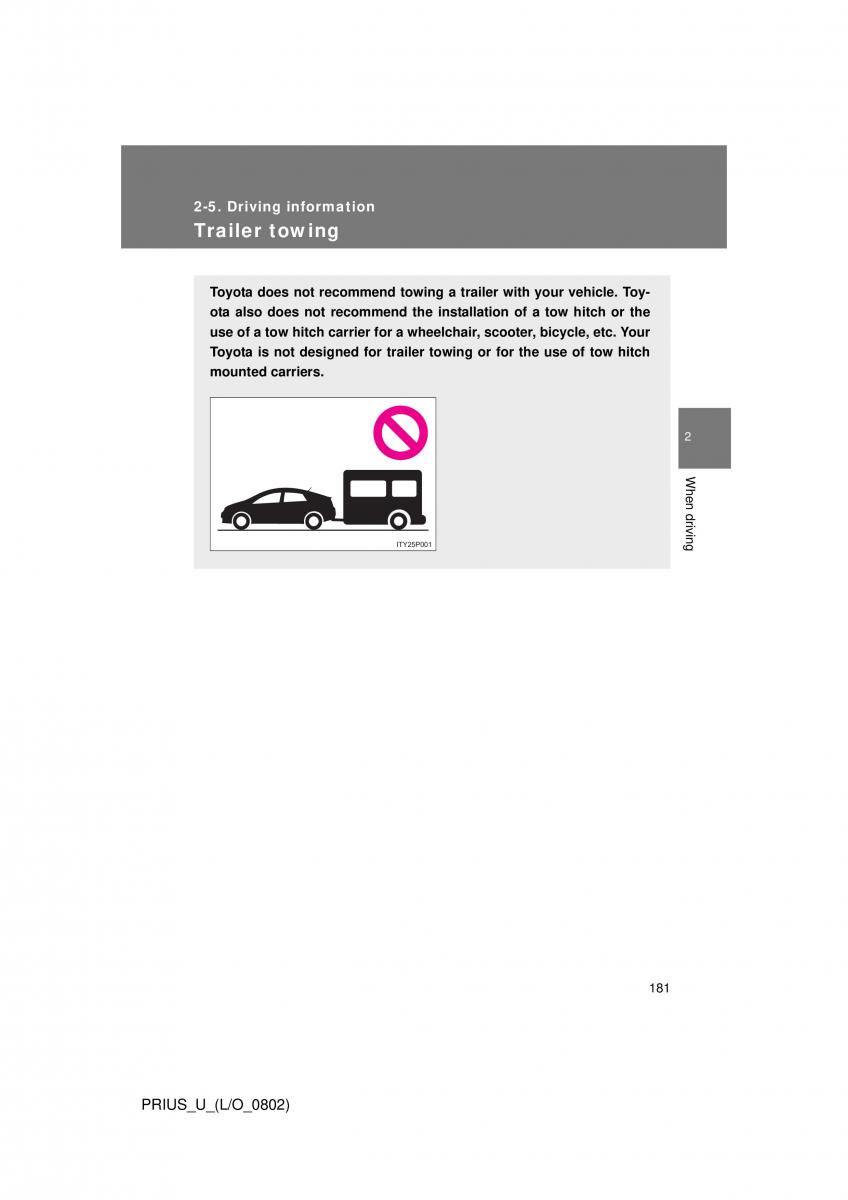 2-5. Driving information
Trailer towing

Toyota does not recommend towing a trailer with your vehicle. Toyota also does not recommend the installation of a tow hitch or the use of a tow hitch carrier for a wheelchair, scooter, bicycle, etc. Your Toyota is not designed for trailer towing or for the use of tow hitch mounted carriers.

ITY25P001

2

When driving

181

PRIUS_U_(L/O_0802)